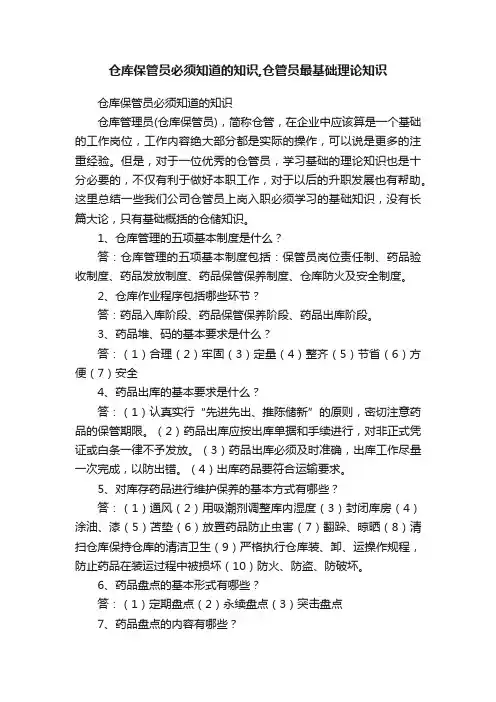 仓库保管员必须知道的知识,仓管员最基础理论知识

仓库保管员必须知道的知识

仓库管理员(仓库保管员)，简称仓管，在企业中应该算是一个基础的工作岗位，工作内容绝大部分都是实际的操作，可以说是更多的注重经验。但是，对于一位优秀的仓管员，学习基础的理论知识也是十分必要的，不仅有利于做好本职工作，对于以后的升职发展也有帮助。这里总结一些我们公司仓管员上岗入职必须学习的基础知识，没有长篇大论，只有基础概括的仓储知识。

1、仓库管理的五项基本制度是什么？

答：仓库管理的五项基本制度包括：保管员岗位责任制、药品验收制度、药品发放制度、药品保管保养制度、仓库防火及安全制度。

2、仓库作业程序包括哪些环节？

答：药品入库阶段、药品保管保养阶段、药品出库阶段。

3、药品堆、码的基本要求是什么？

答：（1）合理（2）牢固（3）定量（4）整齐（5）节省（6）方便（7）安全

4、药品出库的基本要求是什么？

答：（1）认真实行“先进先出、推陈储新”的原则，密切注意药品的保管期限。（2）药品出库应按出库单据和手续进行，对非正式凭证或白条一律不予发放。（3）药品出库必须及时准确，出库工作尽量一次完成，以防出错。（4）出库药品要符合运输要求。

5、对库存药品进行维护保养的基本方式有哪些？

答：（1）通风（2）用吸潮剂调整库内湿度（3）封闭库房（4）涂油、漆（5）苫垫（6）放置药品防止虫害（7）翻跺、晾晒（8）清扫仓库保持仓库的清洁卫生（9）严格执行仓库装、卸、运操作规程，防止药品在装运过程中被损坏（10）防火、防盗、防破坏。

6、药品盘点的基本形式有哪些？

答：（1）定期盘点（2）永续盘点（3）突击盘点

7、药品盘点的内容有哪些？